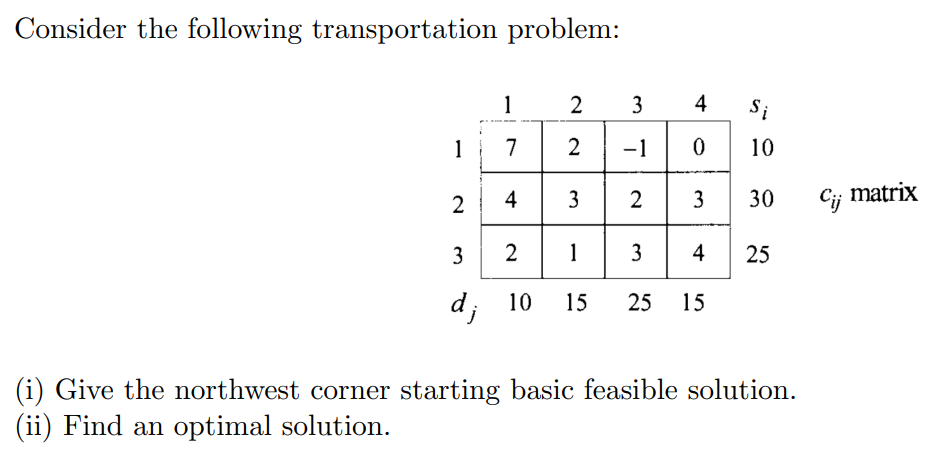 Consider the following transportation problem:

| | 1 | 2 | 3 | 4 | $s_i$ |
|---|---|---|---|---|---|
| 1 | 7 | 2 | −1 | 0 | 10 |
| 2 | 4 | 3 | 2 | 3 | 30 |
| 3 | 2 | 1 | 3 | 4 | 25 |
| $d_j$ | 10 | 15 | 25 | 15 | |

$c_{ij}$ matrix

(i) Give the northwest corner starting basic feasible solution.
(ii) Find an optimal solution.